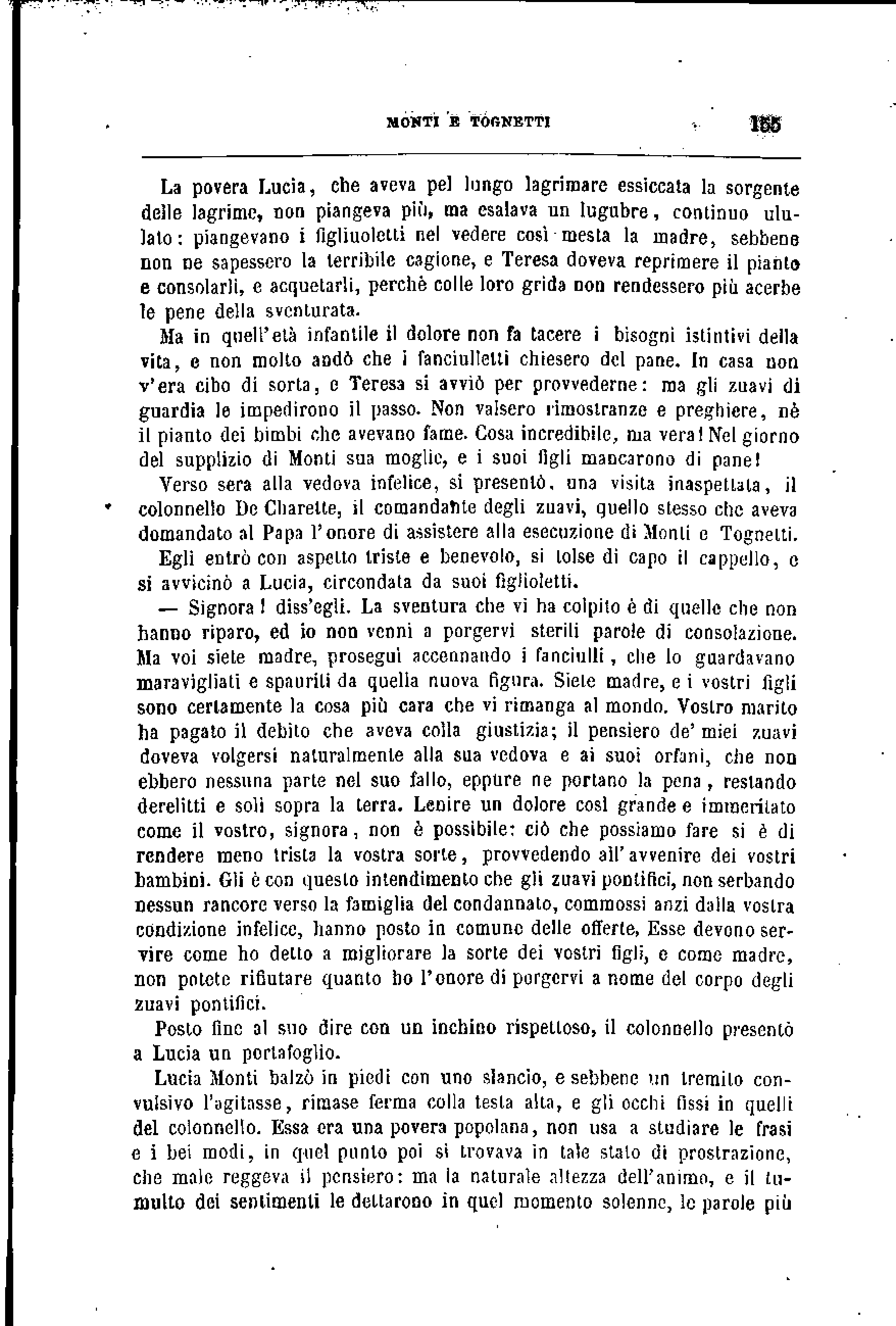 MONTI E TOGNETTI 155

La povera Lucia, che aveva pel lungo lagrimare essiccata la sorgente delle lagrime, non piangeva più, ma esalava un lugubre, continuo ululato: piangevano i figliuoletti nel vedere così mesta la madre, sebbene non ne sapessero la terribile cagione, e Teresa doveva reprimere il pianto e consolarli, e acquetarli, perchè colle loro grida non rendessero più acerbe le pene della sventurata.

Ma in quell'età infantile il dolore non fa tacere i bisogni istintivi della vita, e non molto andò che i fanciulletti chiesero del pane. In casa non v'era cibo di sorta, e Teresa si avviò per provvederne: ma gli zuavi di guardia le impedirono il passo. Non valsero rimostranze e preghiere, nè il pianto dei bimbi che avevano fame. Cosa incredibile, ma vera! Nel giorno del supplizio di Monti sua moglie, e i suoi figli mancarono di pane!

Verso sera alla vedova infelice, si presentò, una visita inaspettata, il colonnello De Charette, il comandante degli zuavi, quello stesso che aveva domandato al Papa l'onore di assistere alla esecuzione di Monti e Tognetti.

Egli entrò con aspetto triste e benevolo, si tolse di capo il cappello, e si avvicinò a Lucia, circondata da suoi figlioletti.

— Signora! diss'egli. La sventura che vi ha colpito è di quelle che non hanno riparo, ed io non venni a porgervi sterili parole di consolazione. Ma voi siete madre, proseguì accennando i fanciulli, che lo guardavano maravigliati e spauriti da quella nuova figura. Siete madre, e i vostri figli sono certamente la cosa più cara che vi rimanga al mondo. Vostro marito ha pagato il debito che aveva colla giustizia; il pensiero de' miei zuavi doveva volgersi naturalmente alla sua vedova e ai suoi orfani, che non ebbero nessuna parte nel suo fallo, eppure ne portano la pena, restando derelitti e soli sopra la terra. Lenire un dolore così grande e immeritato come il vostro, signora, non è possibile: ciò che possiamo fare si è di rendere meno trista la vostra sorte, provvedendo all'avvenire dei vostri bambini. Gli è con questo intendimento che gli zuavi pontifici, non serbando nessun rancore verso la famiglia del condannato, commossi anzi dalla vostra condizione infelice, hanno posto in comune delle offerte, Esse devono servire come ho detto a migliorare la sorte dei vostri figli, e come madre, non potete rifiutare quanto ho l'onore di porgervi a nome del corpo degli zuavi pontifici.

Posto fine al suo dire con un inchino rispettoso, il colonnello presentò a Lucia un portafoglio.

Lucia Monti balzò in piedi con uno slancio, e sebbene un tremito convulsivo l'agitasse, rimase ferma colla testa alta, e gli occhi fissi in quelli del colonnello. Essa era una povera popolana, non usa a studiare le frasi e i bei modi, in quel punto poi si trovava in tale stato di prostrazione, che male reggeva il pensiero: ma la naturale altezza dell'animo, e il tumulto dei sentimenti le dettarono in quel momento solenne, le parole più